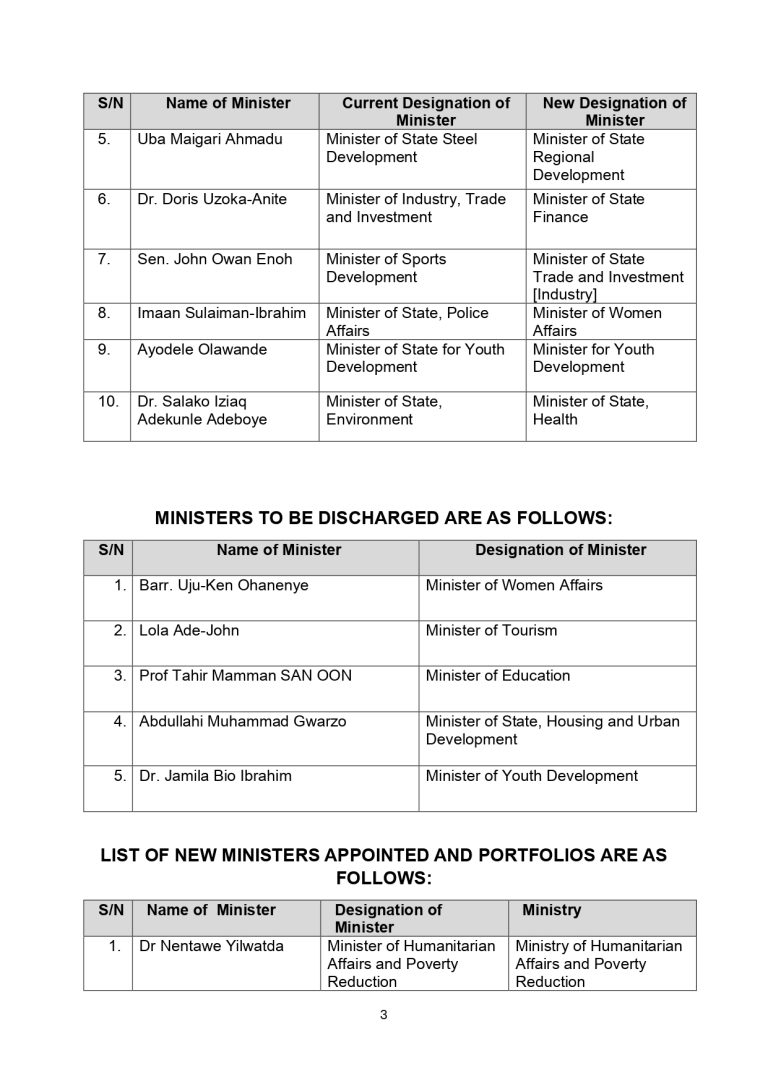 | S/N | Name of Minister | Current Designation of Minister | New Designation of Minister |
|---|---|---|---|
| 5. | Uba Maigari Ahmadu | Minister of State Steel Development | Minister of State Regional Development |
| 6. | Dr. Doris Uzoka-Anite | Minister of Industry, Trade and Investment | Minister of State Finance |
| 7. | Sen. John Owan Enoh | Minister of Sports Development | Minister of State Trade and Investment [Industry] |
| 8. | Imaan Sulaiman-Ibrahim | Minister of State, Police Affairs | Minister of Women Affairs |
| 9. | Ayodele Olawande | Minister of State for Youth Development | Minister for Youth Development |
| 10. | Dr. Salako Iziaq Adekunle Adeboye | Minister of State, Environment | Minister of State, Health |

MINISTERS TO BE DISCHARGED ARE AS FOLLOWS:

| S/N | Name of Minister | Designation of Minister |
|---|---|---|
| 1. | Barr. Uju-Ken Ohanenye | Minister of Women Affairs |
| 2. | Lola Ade-John | Minister of Tourism |
| 3. | Prof Tahir Mamman SAN OON | Minister of Education |
| 4. | Abdullahi Muhammad Gwarzo | Minister of State, Housing and Urban Development |
| 5. | Dr. Jamila Bio Ibrahim | Minister of Youth Development |

LIST OF NEW MINISTERS APPOINTED AND PORTFOLIOS ARE AS FOLLOWS:

| S/N | Name of Minister | Designation of Minister | Ministry |
|---|---|---|---|
| 1. | Dr Nentawe Yilwatda | Minister of Humanitarian Affairs and Poverty Reduction | Ministry of Humanitarian Affairs and Poverty Reduction |

3